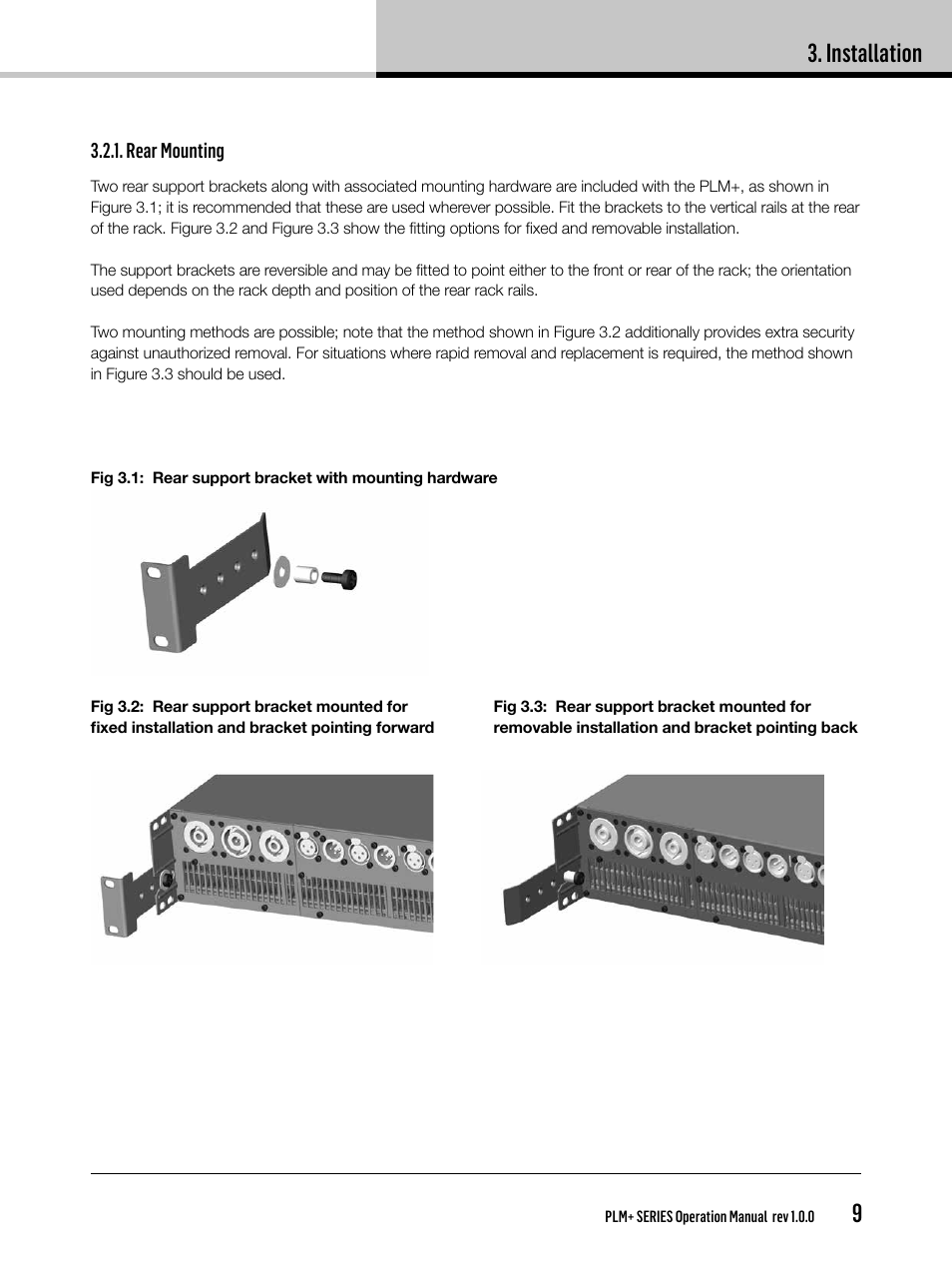 3. Installation

3.2.1. Rear Mounting

Two rear support brackets along with associated mounting hardware are included with the PLM+, as shown in Figure 3.1; it is recommended that these are used wherever possible. Fit the brackets to the vertical rails at the rear of the rack. Figure 3.2 and Figure 3.3 show the fitting options for fixed and removable installation.

The support brackets are reversible and may be fitted to point either to the front or rear of the rack; the orientation used depends on the rack depth and position of the rear rack rails.

Two mounting methods are possible; note that the method shown in Figure 3.2 additionally provides extra security against unauthorized removal. For situations where rapid removal and replacement is required, the method shown in Figure 3.3 should be used.

Fig 3.1: Rear support bracket with mounting hardware

Fig 3.2: Rear support bracket mounted for fixed installation and bracket pointing forward

Fig 3.3: Rear support bracket mounted for removable installation and bracket pointing back

PLM+ SERIES Operation Manual rev 1.0.0 9